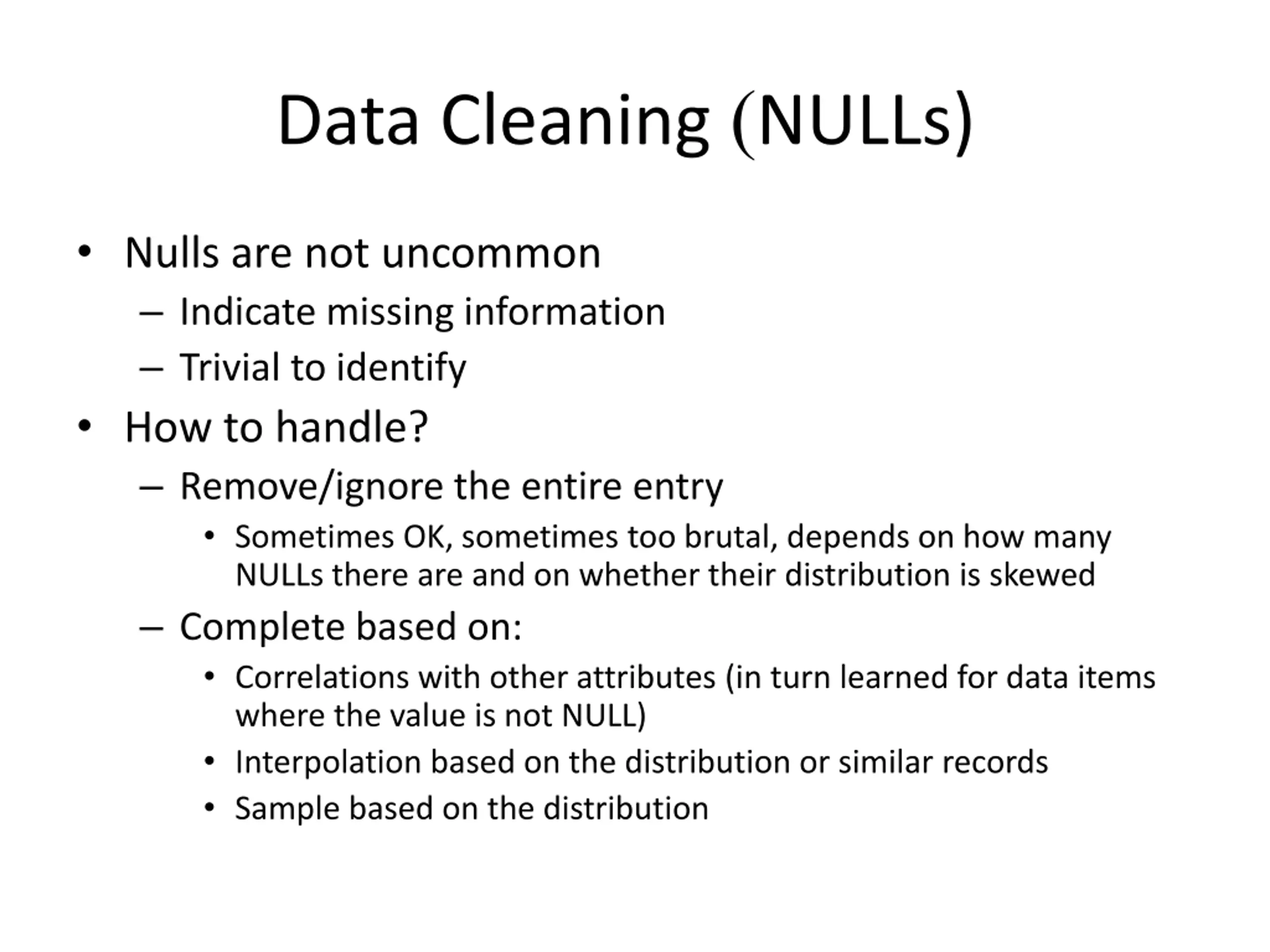 Data Cleaning (NULLs)

• Nulls are not uncommon
– Indicate missing information
– Trivial to identify
• How to handle?
– Remove/ignore the entire entry
• Sometimes OK, sometimes too brutal, depends on how many NULLs there are and on whether their distribution is skewed
– Complete based on:
• Correlations with other attributes (in turn learned for data items where the value is not NULL)
• Interpolation based on the distribution or similar records
• Sample based on the distribution